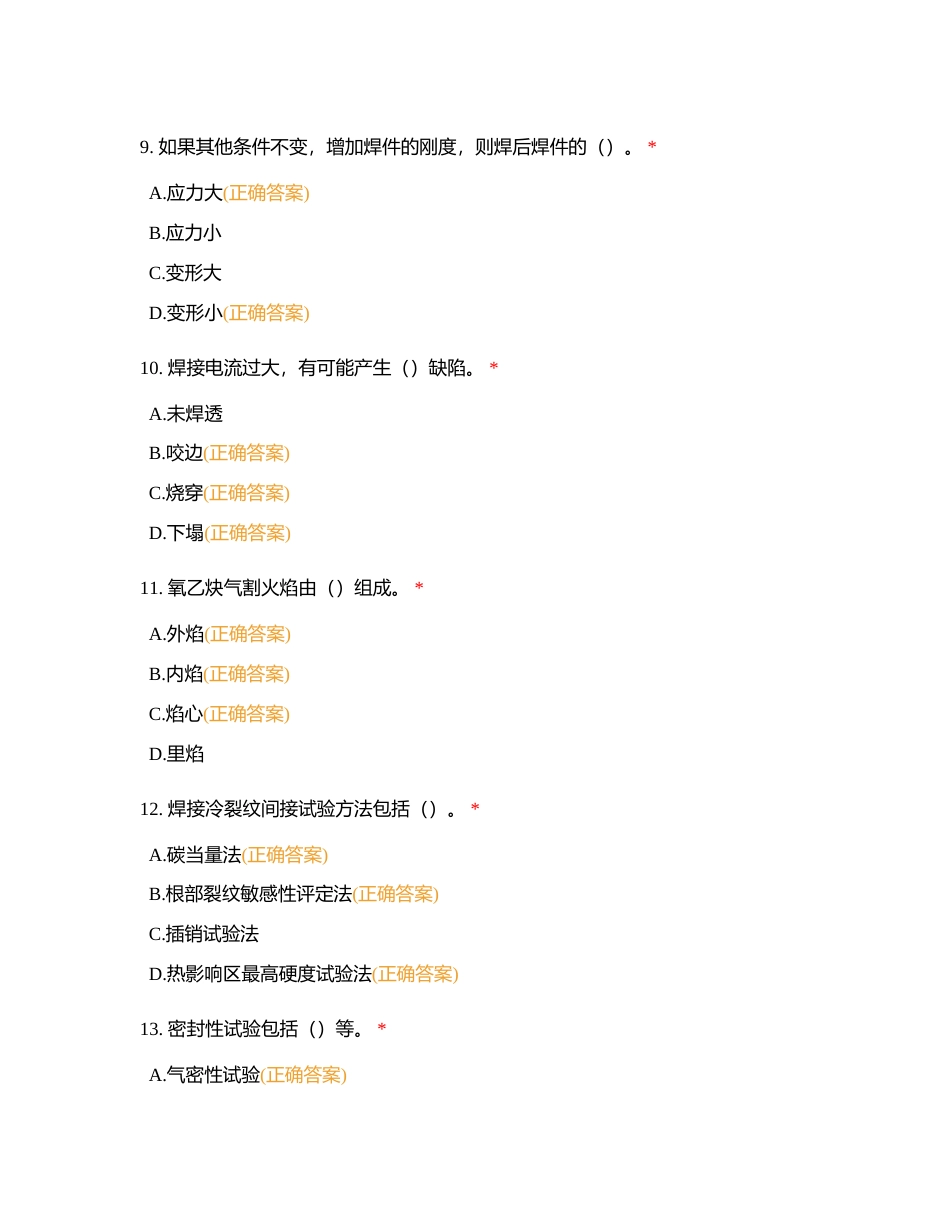 9. 如果其他条件不变，增加焊件的刚度，则焊后焊件的（）。 *

A.应力大(正确答案)

B.应力小

C.变形大

D.变形小(正确答案)

10. 焊接电流过大，有可能产生（）缺陷。 *

A.未焊透

B.咬边(正确答案)

C.烧穿(正确答案)

D.下塌(正确答案)

11. 氧乙炔气割火焰由（）组成。 *

A.外焰(正确答案)

B.内焰(正确答案)

C.焰心(正确答案)

D.里焰

12. 焊接冷裂纹间接试验方法包括（）。 *

A.碳当量法(正确答案)

B.根部裂纹敏感性评定法(正确答案)

C.插销试验法

D.热影响区最高硬度试验法(正确答案)

13. 密封性试验包括（）等。 *

A.气密性试验(正确答案)